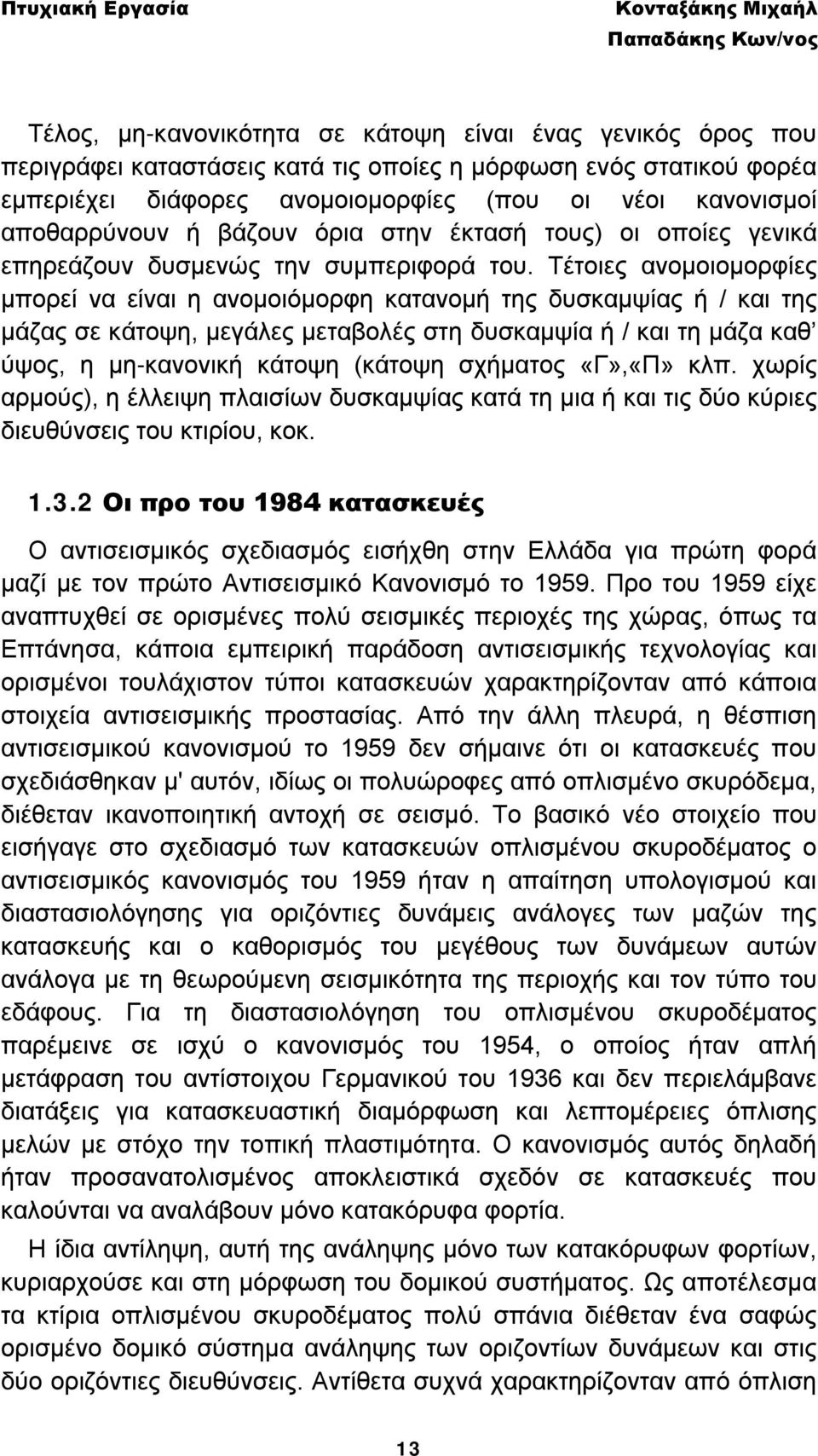 Πτυχιακή Εργασία

Κονταξάκης Μιχαήλ
Παπαδάκης Κων/νος

Τέλος, μη-κανονικότητα σε κάτοψη είναι ένας γενικός όρος που περιγράφει καταστάσεις κατά τις οποίες η μόρφωση ενός στατικού φορέα εμπεριέχει διάφορες ανομοιομορφίες (που οι νέοι κανονισμοί αποθαρρύνουν ή βάζουν όρια στην έκτασή τους) οι οποίες γενικά επηρεάζουν δυσμενώς την συμπεριφορά του. Τέτοιες ανομοιομορφίες μπορεί να είναι η ανομοιόμορφη κατανομή της δυσκαμψίας ή / και της μάζας σε κάτοψη, μεγάλες μεταβολές στη δυσκαμψία ή / και τη μάζα καθ' ύψος, η μη-κανονική κάτοψη (κάτοψη σχήματος «Γ»,«Π» κλπ. χωρίς αρμούς), η έλλειψη πλαισίων δυσκαμψίας κατά τη μια ή και τις δύο κύριες διευθύνσεις του κτιρίου, κοκ.

1.3.2 Οι προ του 1984 κατασκευές

Ο αντισεισμικός σχεδιασμός εισήχθη στην Ελλάδα για πρώτη φορά μαζί με τον πρώτο Αντισεισμικό Κανονισμό το 1959. Προ του 1959 είχε αναπτυχθεί σε ορισμένες πολύ σεισμικές περιοχές της χώρας, όπως τα Επτάνησα, κάποια εμπειρική παράδοση αντισεισμικής τεχνολογίας και ορισμένοι τουλάχιστον τύποι κατασκευών χαρακτηρίζονταν από κάποια στοιχεία αντισεισμικής προστασίας. Από την άλλη πλευρά, η θέσπιση αντισεισμικού κανονισμού το 1959 δεν σήμαινε ότι οι κατασκευές που σχεδιάσθηκαν μ' αυτόν, ιδίως οι πολυώροφες από οπλισμένο σκυρόδεμα, διέθεταν ικανοποιητική αντοχή σε σεισμό. Το βασικό νέο στοιχείο που εισήγαγε στο σχεδιασμό των κατασκευών οπλισμένου σκυροδέματος ο αντισεισμικός κανονισμός του 1959 ήταν η απαίτηση υπολογισμού και διαστασιολόγησης για οριζόντιες δυνάμεις ανάλογες των μαζών της κατασκευής και ο καθορισμός του μεγέθους των δυνάμεων αυτών ανάλογα με τη θεωρούμενη σεισμικότητα της περιοχής και τον τύπο του εδάφους. Για τη διαστασιολόγηση του οπλισμένου σκυροδέματος παρέμεινε σε ισχύ ο κανονισμός του 1954, ο οποίος ήταν απλή μετάφραση του αντίστοιχου Γερμανικού του 1936 και δεν περιελάμβανε διατάξεις για κατασκευαστική διαμόρφωση και λεπτομέρειες όπλισης μελών με στόχο την τοπική πλαστιμότητα. Ο κανονισμός αυτός δηλαδή ήταν προσανατολισμένος αποκλειστικά σχεδόν σε κατασκευές που καλούνται να αναλάβουν μόνο κατακόρυφα φορτία.

Η ίδια αντίληψη, αυτή της ανάληψης μόνο των κατακόρυφων φορτίων, κυριαρχούσε και στη μόρφωση του δομικού συστήματος. Ως αποτέλεσμα τα κτίρια οπλισμένου σκυροδέματος πολύ σπάνια διέθεταν ένα σαφώς ορισμένο δομικό σύστημα ανάληψης των οριζόντιων δυνάμεων και στις δύο οριζόντιες διευθύνσεις. Αντίθετα συχνά χαρακτηρίζονταν από όπλιση

13